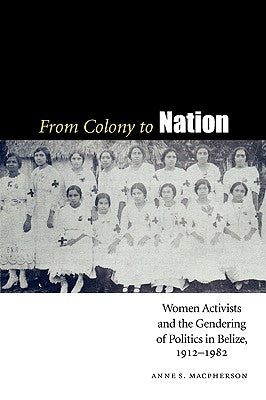 From Colony to Nation

Women Activists and the Gendering of Politics in Belize, 1912–1982

ANNE S. MACPHERSON